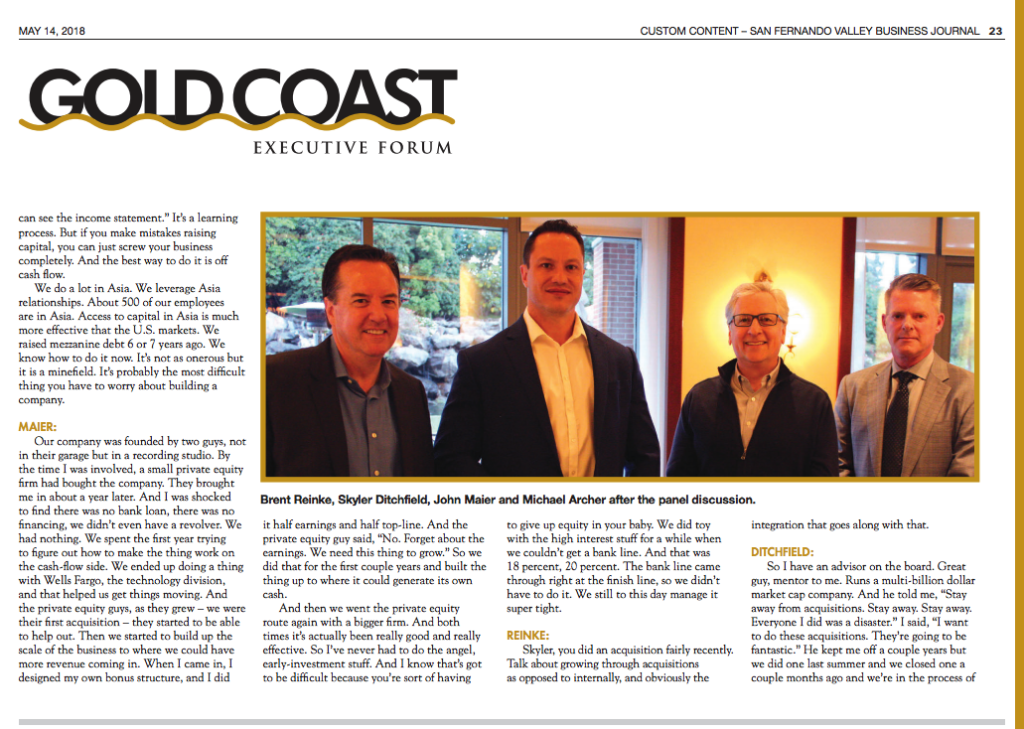 MAY 14, 2018

CUSTOM CONTENT – SAN FERNANDO VALLEY BUSINESS JOURNAL 23

GOLD COAST
EXECUTIVE FORUM

can see the income statement." It's a learning process. But if you make mistakes raising capital, you can just screw your business completely. And the best way to do it is off cash flow.

We do a lot in Asia. We leverage Asia relationships. About 500 of our employees are in Asia. Access to capital in Asia is much more effective that the U.S. markets. We raised mezzanine debt 6 or 7 years ago. We know how to do it now. It's not as onerous but it is a minefield. It's probably the most difficult thing you have to worry about building a company.

MAIER:

Our company was founded by two guys, not in their garage but in a recording studio. By the time I was involved, a small private equity firm had bought the company. They brought me in about a year later. And I was shocked to find there was no bank loan, there was no financing, we didn't even have a revolver. We had nothing. We spent the first year trying to figure out how to make the thing work on the cash-flow side. We ended up doing a thing with Wells Fargo, the technology division, and that helped us get things moving. And the private equity guys, as they grew – we were their first acquisition – they started to be able to help out. Then we started to build up the scale of the business to where we could have more revenue coming in. When I came in, I designed my own bonus structure, and I did

Brent Reinke, Skyler Ditchfield, John Maier and Michael Archer after the panel discussion.

it half earnings and half top-line. And the private equity guy said, "No. Forget about the earnings. We need this thing to grow." So we did that for the first couple years and built the thing up to where it could generate its own cash.

And then we went the private equity route again with a bigger firm. And both times it's actually been really good and really effective. So I've never had to do the angel, early-investment stuff. And I know that's got to be difficult because you're sort of having

to give up equity in your baby. We did toy with the high interest stuff for a while when we couldn't get a bank line. And that was 18 percent, 20 percent. The bank line came through right at the finish line, so we didn't have to do it. We still to this day manage it super tight.

REINKE:

Skyler, you did an acquisition fairly recently. Talk about growing through acquisitions as opposed to internally, and obviously the

integration that goes along with that.

DITCHFIELD:

So I have an advisor on the board. Great guy, mentor to me. Runs a multi-billion dollar market cap company. And he told me, "Stay away from acquisitions. Stay away. Stay away. Everyone I did was a disaster." I said, "I want to do these acquisitions. They're going to be fantastic." He kept me off a couple years but we did one last summer and we closed one a couple months ago and we're in the process of